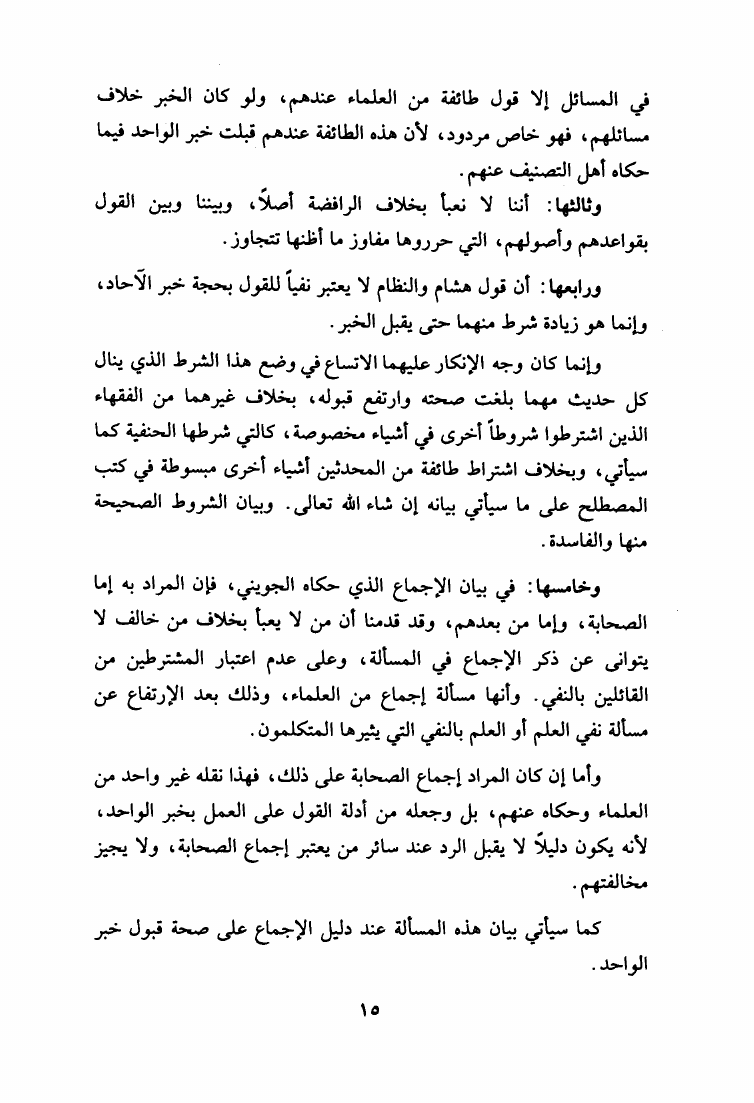 في المسائل إلا قول طائفة من العلماء عندهم، ولو كان الخبر خلاف مسائلهم، فهو خاص مردود، لأن هذه الطائفة عندهم قبلت خبر الواحد فيما حكاه أهل التصنيف عنهم.

وثالثها: أننا لا نعبأ بخلاف الرافضة أصلاً، وبيننا وبين القول بقواعدهم وأصولهم، التي حرروها مفاوز ما أظنها تتجاوز.

ورابعها: أن قول هشام والنظام لا يعتبر نفياً للقول بحجة خبر الآحاد، وإنما هو زيادة شرط منهما حتى يقبل الخبر.

وإنما كان وجه الإنكار عليهما الاتساع في وضع هذا الشرط الذي ينال كل حديث مهما بلغت صحته وارتفع قبوله، بخلاف غيرهما من الفقهاء الذين اشترطوا شروطاً أخرى في أشياء مخصوصة، كالتي شرطها الحنفية كما سيأتي، وبخلاف اشتراط طائفة من المحدثين أشياء أخرى مبسوطة في كتب المصطلح على ما سيأتي بيانه إن شاء الله تعالى. وبيان الشروط الصحيحة منها والفاسدة.

وخامسها: في بيان الإجماع الذي حكاه الجويني، فإن المراد به إما الصحابة، وإما من بعدهم، وقد قدمنا أن من لا يعبأ بخلاف من خالف لا يتوانى عن ذكر الإجماع في المسألة، وعلى عدم اعتبار المشترطين من القائلين بالنفي. وأنها مسألة إجماع من العلماء، وذلك بعد الإرتفاع عن مسألة نفي العلم أو العلم بالنفي التي يثيرها المتكلمون.

وأما إن كان المراد إجماع الصحابة على ذلك، فهذا نقله غير واحد من العلماء وحكاه عنهم، بل وجعله من أدلة القول على العمل بخبر الواحد، لأنه يكون دليلاً لا يقبل الرد عند سائر من يعتبر إجماع الصحابة، ولا يجيز مخالفتهم.

كما سيأتي بيان هذه المسألة عند دليل الإجماع على صحة قبول خبر الواحد.

١٥